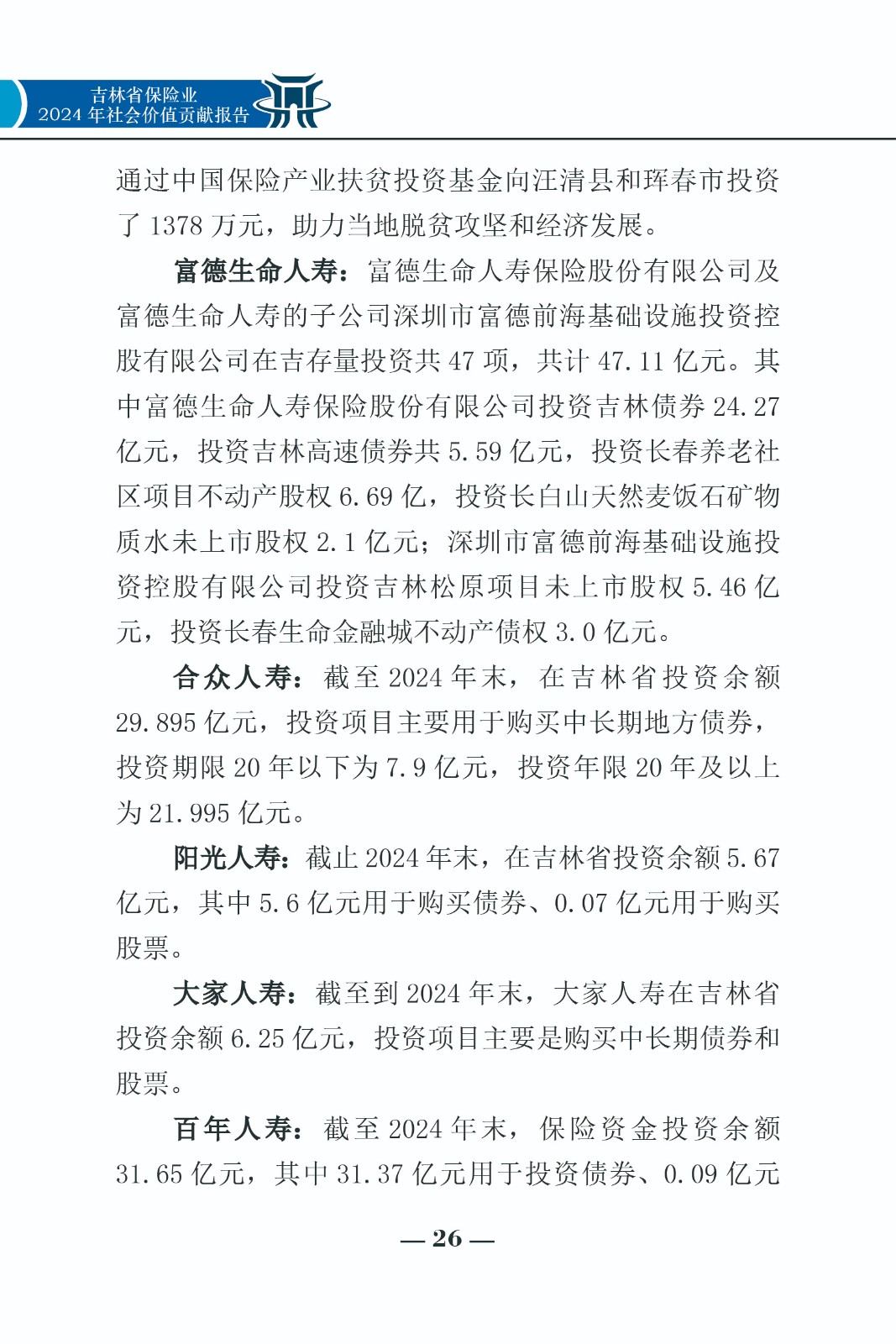 吉林省保险业
2024 年社会价值贡献报告

通过中国保险产业扶贫投资基金向汪清县和珲春市投资了 1378 万元，助力当地脱贫攻坚和经济发展。

富德生命人寿：富德生命人寿保险股份有限公司及富德生命人寿的子公司深圳市富德前海基础设施投资控股有限公司在吉存量投资共 47 项，共计 47.11 亿元。其中富德生命人寿保险股份有限公司投资吉林债券 24.27 亿元，投资吉林高速债券共 5.59 亿元，投资长春养老社区项目不动产股权 6.69 亿，投资长白山天然麦饭石矿物质水未上市股权 2.1 亿元；深圳市富德前海基础设施投资控股有限公司投资吉林松原项目未上市股权 5.46 亿元，投资长春生命金融城不动产债权 3.0 亿元。

合众人寿：截至 2024 年末，在吉林省投资余额 29.895 亿元，投资项目主要用于购买中长期地方债券，投资期限 20 年以下为 7.9 亿元，投资年限 20 年及以上为 21.995 亿元。

阳光人寿：截止 2024 年末，在吉林省投资余额 5.67 亿元，其中 5.6 亿元用于购买债券、0.07 亿元用于购买股票。

大家人寿：截至到 2024 年末，大家人寿在吉林省投资余额 6.25 亿元，投资项目主要是购买中长期债券和股票。

百年人寿：截至 2024 年末，保险资金投资余额 31.65 亿元，其中 31.37 亿元用于投资债券、0.09 亿元

— 26 —